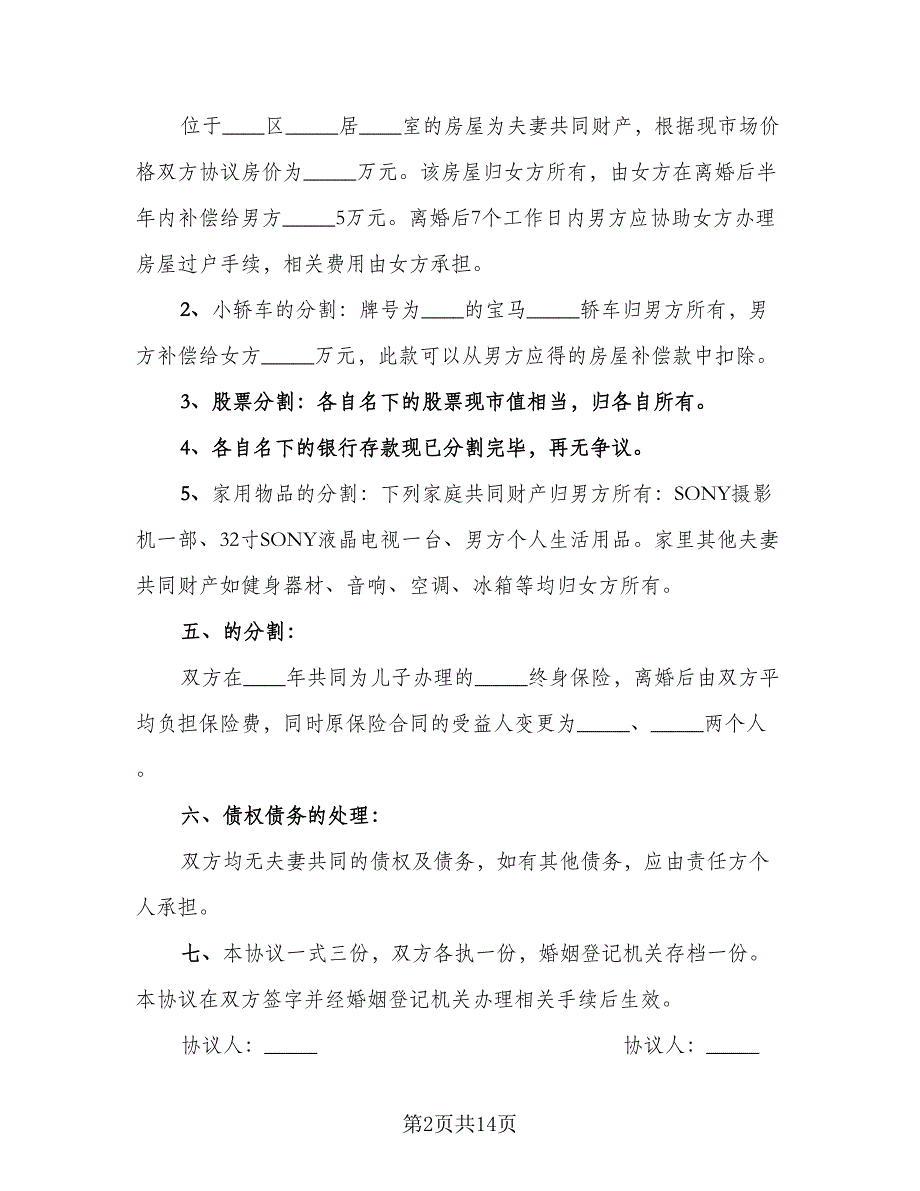 位于____区_____居____室的房屋为夫妻共同财产，根据现市场价格双方协议房价为_____万元。该房屋归女方所有，由女方在离婚后半年内补偿给男方_____5万元。离婚后7个工作日内男方应协助女方办理房屋过户手续，相关费用由女方承担。

2、小轿车的分割：牌号为____的宝马_____轿车归男方所有，男方补偿给女方_____万元，此款可以从男方应得的房屋补偿款中扣除。

3、股票分割：各自名下的股票现市值相当，归各自所有。

4、各自名下的银行存款现已分割完毕，再无争议。

5、家用物品的分割：下列家庭共同财产归男方所有：SONY摄影机一部、32寸SONY液晶电视一台、男方个人生活用品。家里其他夫妻共同财产如健身器材、音响、空调、冰箱等均归女方所有。

五、的分割：

双方在____年共同为儿子办理的_____终身保险，离婚后由双方平均负担保险费，同时原保险合同的受益人变更为_____、_____两个人。

六、债权债务的处理：

双方均无夫妻共同的债权及债务，如有其他债务，应由责任方个人承担。

七、本协议一式三份，双方各执一份，婚姻登记机关存档一份。本协议在双方签字并经婚姻登记机关办理相关手续后生效。

协议人：_____

协议人：_____

第2页共14页